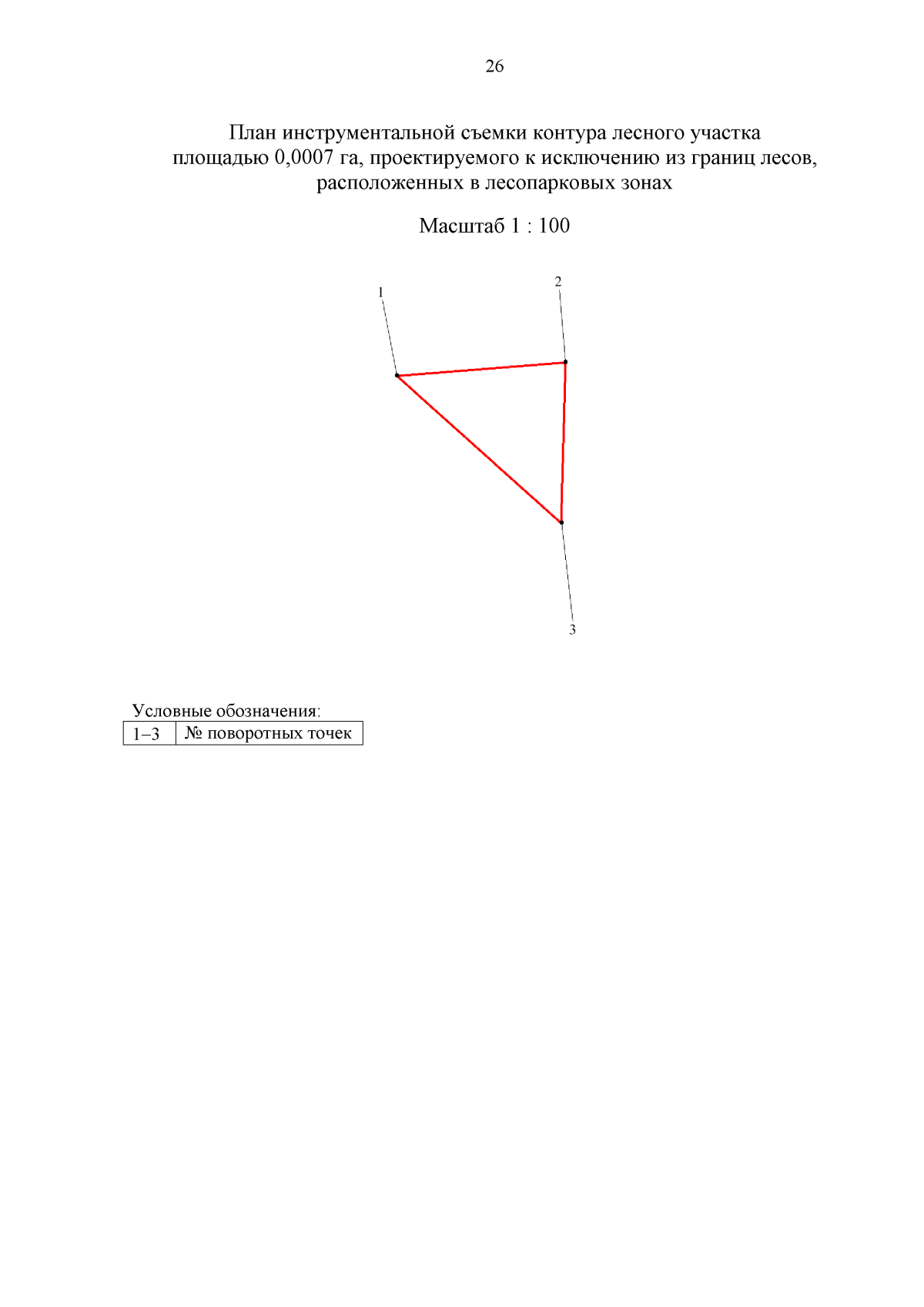 26

План инструментальной съемки контура лесного участка
площадью 0,0007 га, проектируемого к исключению из границ лесов,
расположенных в лесопарковых зонах

Масштаб 1 : 100

1

2

3

Условные обозначения:

| 1–3 | № поворотных точек |
|---|---|